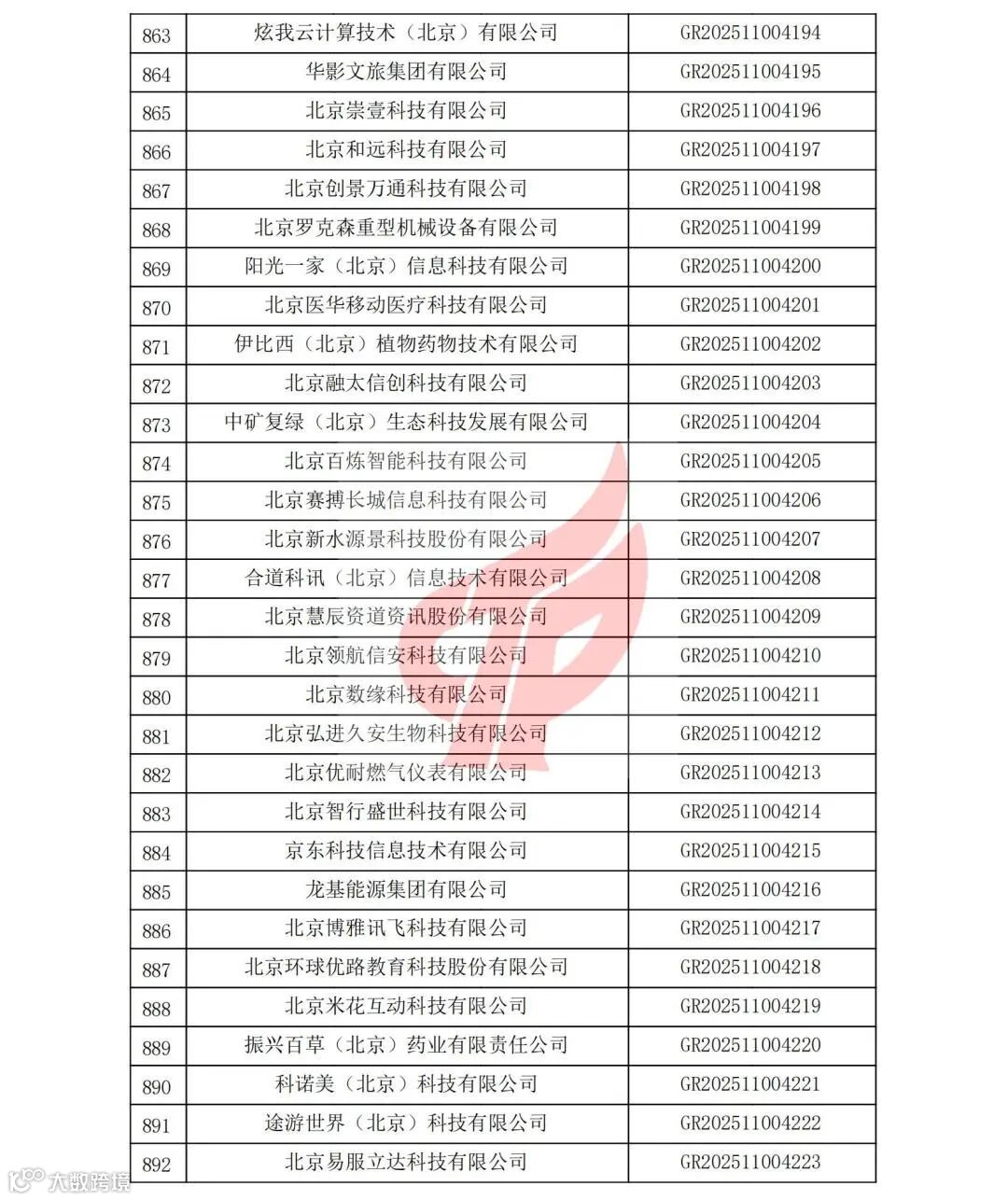 | 863 | 炫我云计算技术（北京）有限公司 | GR202511004194 |
|---|---|---|
| 864 | 华影文旅集团有限公司 | GR202511004195 |
| 865 | 北京崇壹科技有限公司 | GR202511004196 |
| 866 | 北京和远科技有限公司 | GR202511004197 |
| 867 | 北京创景万通科技有限公司 | GR202511004198 |
| 868 | 北京罗克森重型机械设备有限公司 | GR202511004199 |
| 869 | 阳光一家（北京）信息科技有限公司 | GR202511004200 |
| 870 | 北京医华移动医疗科技有限公司 | GR202511004201 |
| 871 | 伊比西（北京）植物药物技术有限公司 | GR202511004202 |
| 872 | 北京融太信创科技有限公司 | GR202511004203 |
| 873 | 中矿复绿（北京）生态科技发展有限公司 | GR202511004204 |
| 874 | 北京百炼智能科技有限公司 | GR202511004205 |
| 875 | 北京赛搏长城信息科技有限公司 | GR202511004206 |
| 876 | 北京新水源景科技股份有限公司 | GR202511004207 |
| 877 | 合道科讯（北京）信息技术有限公司 | GR202511004208 |
| 878 | 北京慧辰资道资讯股份有限公司 | GR202511004209 |
| 879 | 北京领航信安科技有限公司 | GR202511004210 |
| 880 | 北京数缘科技有限公司 | GR202511004211 |
| 881 | 北京弘进久安生物科技有限公司 | GR202511004212 |
| 882 | 北京优耐燃气仪表有限公司 | GR202511004213 |
| 883 | 北京智行盛世科技有限公司 | GR202511004214 |
| 884 | 京东科技信息技术有限公司 | GR202511004215 |
| 885 | 龙基能源集团有限公司 | GR202511004216 |
| 886 | 北京博雅讯飞科技有限公司 | GR202511004217 |
| 887 | 北京环球优路教育科技股份有限公司 | GR202511004218 |
| 888 | 北京米花互动科技有限公司 | GR202511004219 |
| 889 | 振兴百草（北京）药业有限责任公司 | GR202511004220 |
| 890 | 科诺美（北京）科技有限公司 | GR202511004221 |
| 891 | 途游世界（北京）科技有限公司 | GR202511004222 |
| 892 | 北京易服立达科技有限公司 | GR202511004223 |

大数跨境